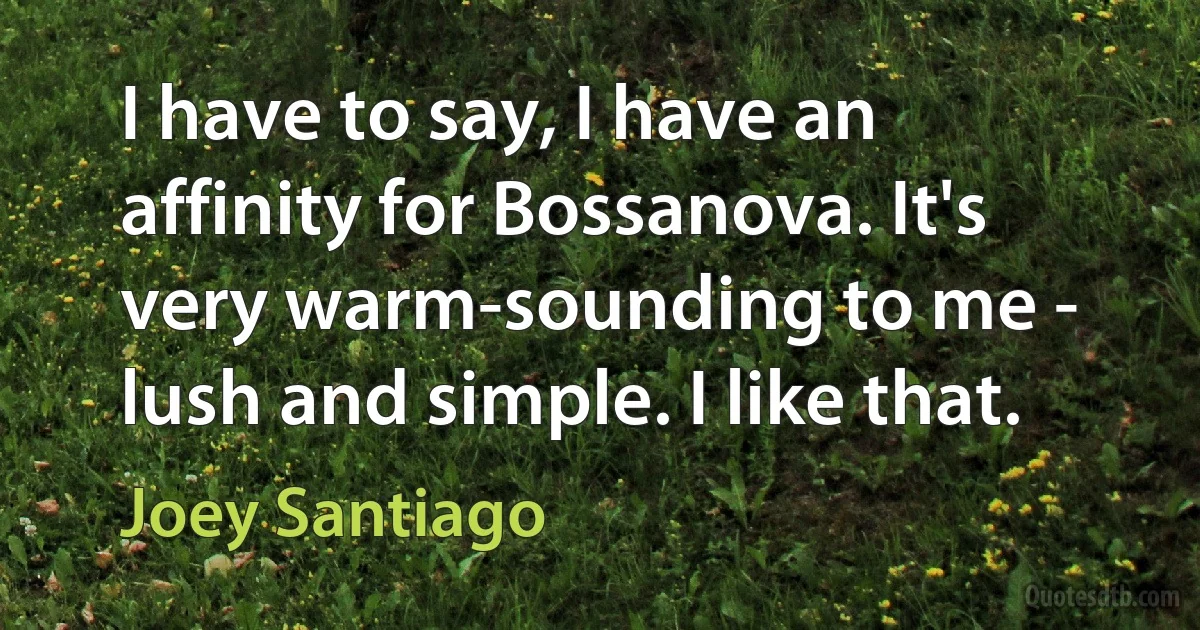 I have to say, I have an affinity for Bossanova. It's very warm-sounding to me - lush and simple. I like that.

Joey Santiago

Quotesdtb.com